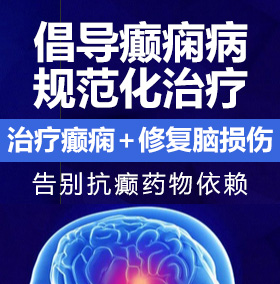 倡导癫痫病
规范化治疗

治疗癫痫＋修复脑损伤

告别抗癫药物依赖